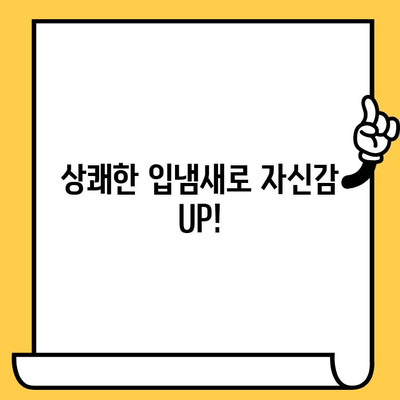 상쾌한 입냄새로 자신감 UP!